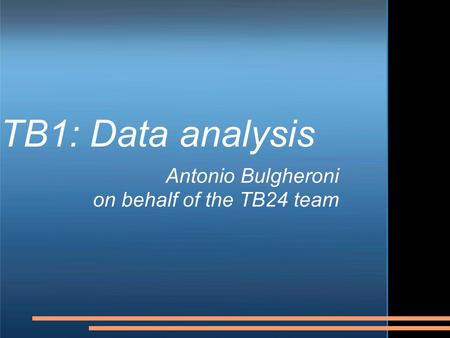 TB1: Data analysis

Antonio Bulgheroni
on behalf of the TB24 team